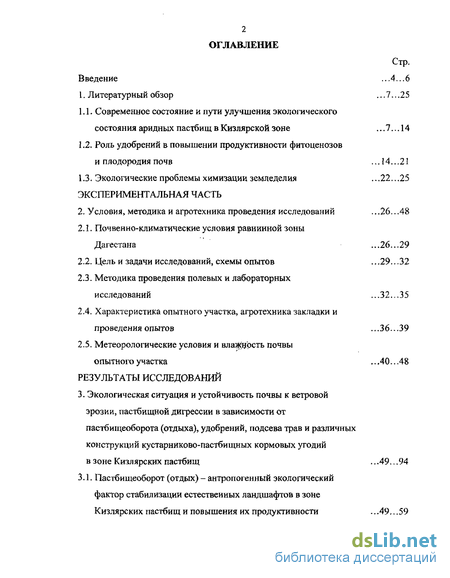 2

ОГЛАВЛЕНИЕ

Стр.

Введение …4…6

1. Литературный обзор …7…25

1.1. Современное состояние и пути улучшения экологического состояния аридных пастбищ в Кизлярской зоне …7…14

1.2. Роль удобрений в повышении продуктивности фитоценозов и плодородия почв …14…21

1.3. Экологические проблемы химизации земледелия …22…25

ЭКСПЕРИМЕНТАЛЬНАЯ ЧАСТЬ

2. Условия, методика и агротехника проведения исследований …26…48

2.1. Почвенно-климатические условия равнинной зоны Дагестана …26…29

2.2. Цель и задачи исследований, схемы опытов …29…32

2.3. Методика проведения полевых и лабораторных исследований …32…35

2.4. Характеристика опытного участка, агротехника закладки и проведения опытов …36…39

2.5. Метеорологические условия и влажность почвы опытного участка …40…48

РЕЗУЛЬТАТЫ ИССЛЕДОВАНИЙ

3. Экологическая ситуация и устойчивость почвы к ветровой эрозии, пастбищной дигрессии в зависимости от пастбищеоборота (отдыха), удобрений, подсева трав и различных конструкций кустарниково-пастбищных кормовых угодий в зоне Кизлярских пастбищ …49…94

3.1. Пастбищеоборот (отдых) – антропогенный экологический фактор стабилизации естественных ландшафтов в зоне Кизлярских пастбищ и повышения их продуктивности …49…59

dsLib.net
библиотека диссертаций